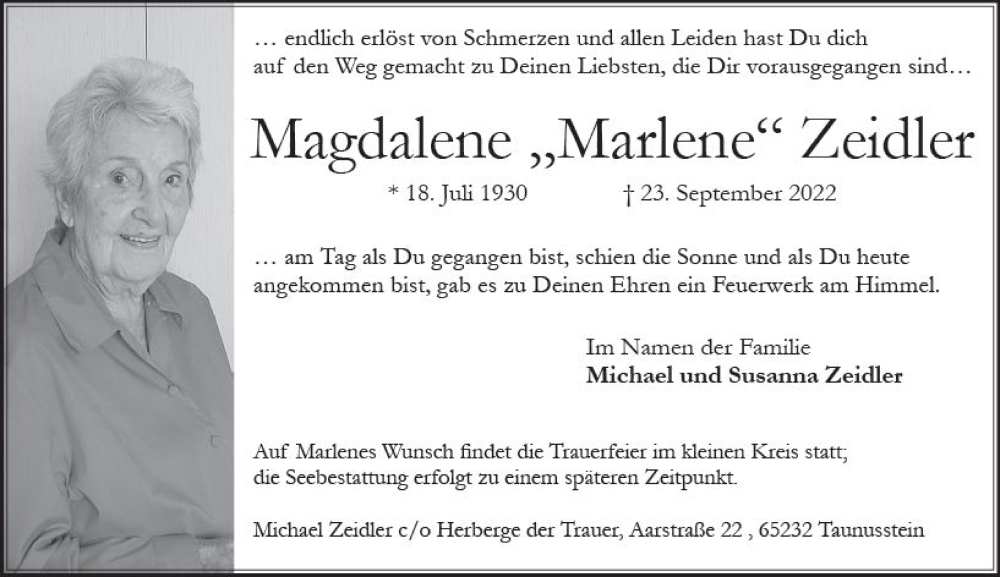 … endlich erlöst von Schmerzen und allen Leiden hast Du dich auf den Weg gemacht zu Deinen Liebsten, die Dir vorausgegangen sind…

Magdalene „Marlene“ Zeidler

* 18. Juli 1930 † 23. September 2022

… am Tag als Du gegangen bist, schien die Sonne und als Du heute angekommen bist, gab es zu Deinen Ehren ein Feuerwerk am Himmel.

Im Namen der Familie
Michael und Susanna Zeidler

Auf Marlenes Wunsch findet die Trauerfeier im kleinen Kreis statt; die Seebestattung erfolgt zu einem späteren Zeitpunkt.

Michael Zeidler c/o Herberge der Trauer, Aarstraße 22 , 65232 Taunusstein